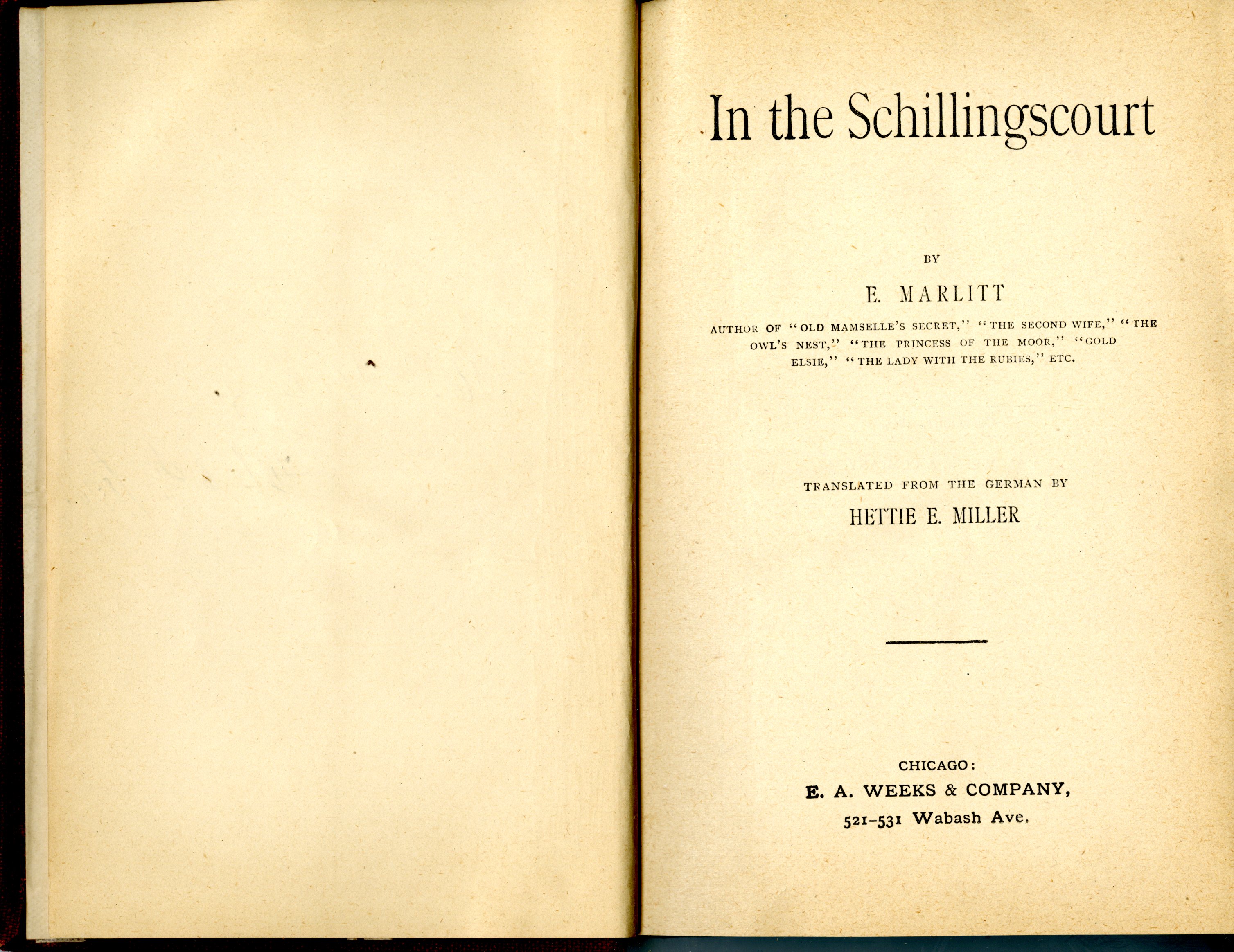 In the Schillingscourt

BY

E. MARLITT

AUTHOR OF "OLD MAMSELLE'S SECRET," "THE SECOND WIFE," "THE OWL'S NEST," "THE PRINCESS OF THE MOOR," "GOLD ELSIE," "THE LADY WITH THE RUBIES," ETC.

TRANSLATED FROM THE GERMAN BY

HETTIE E. MILLER

CHICAGO:
E. A. WEEKS & COMPANY,
521-531 Wabash Ave.